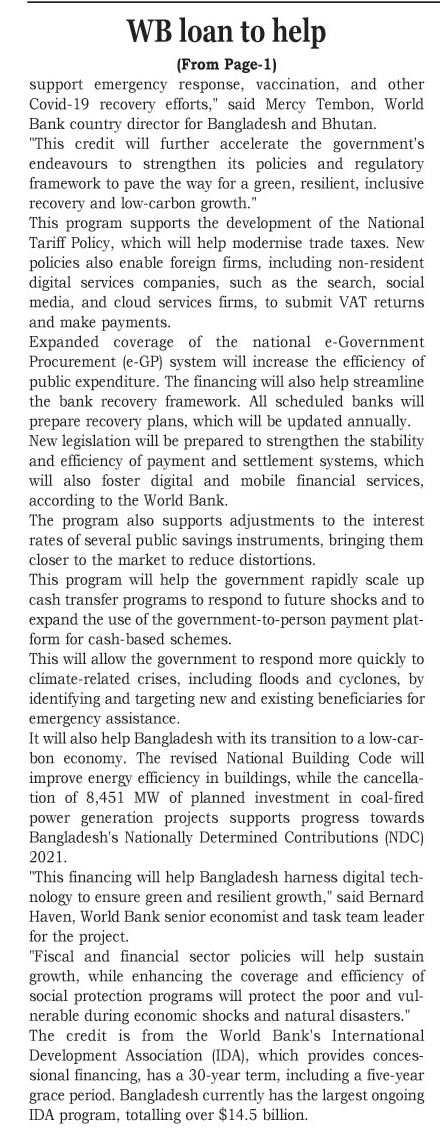 WB loan to help

(From Page-1)

support emergency response, vaccination, and other Covid-19 recovery efforts," said Mercy Tembon, World Bank country director for Bangladesh and Bhutan.

"This credit will further accelerate the government's endeavours to strengthen its policies and regulatory framework to pave the way for a green, resilient, inclusive recovery and low-carbon growth."

This program supports the development of the National Tariff Policy, which will help modernise trade taxes. New policies also enable foreign firms, including non-resident digital services companies, such as the search, social media, and cloud services firms, to submit VAT returns and make payments.

Expanded coverage of the national e-Government Procurement (e-GP) system will increase the efficiency of public expenditure. The financing will also help streamline the bank recovery framework. All scheduled banks will prepare recovery plans, which will be updated annually.

New legislation will be prepared to strengthen the stability and efficiency of payment and settlement systems, which will also foster digital and mobile financial services, according to the World Bank.

The program also supports adjustments to the interest rates of several public savings instruments, bringing them closer to the market to reduce distortions.

This program will help the government rapidly scale up cash transfer programs to respond to future shocks and to expand the use of the government-to-person payment platform for cash-based schemes.

This will allow the government to respond more quickly to climate-related crises, including floods and cyclones, by identifying and targeting new and existing beneficiaries for emergency assistance.

It will also help Bangladesh with its transition to a low-carbon economy. The revised National Building Code will improve energy efficiency in buildings, while the cancellation of 8,451 MW of planned investment in coal-fired power generation projects supports progress towards Bangladesh's Nationally Determined Contributions (NDC) 2021.

"This financing will help Bangladesh harness digital technology to ensure green and resilient growth," said Bernard Haven, World Bank senior economist and task team leader for the project.

"Fiscal and financial sector policies will help sustain growth, while enhancing the coverage and efficiency of social protection programs will protect the poor and vulnerable during economic shocks and natural disasters."

The credit is from the World Bank's International Development Association (IDA), which provides concessional financing, has a 30-year term, including a five-year grace period. Bangladesh currently has the largest ongoing IDA program, totalling over $14.5 billion.